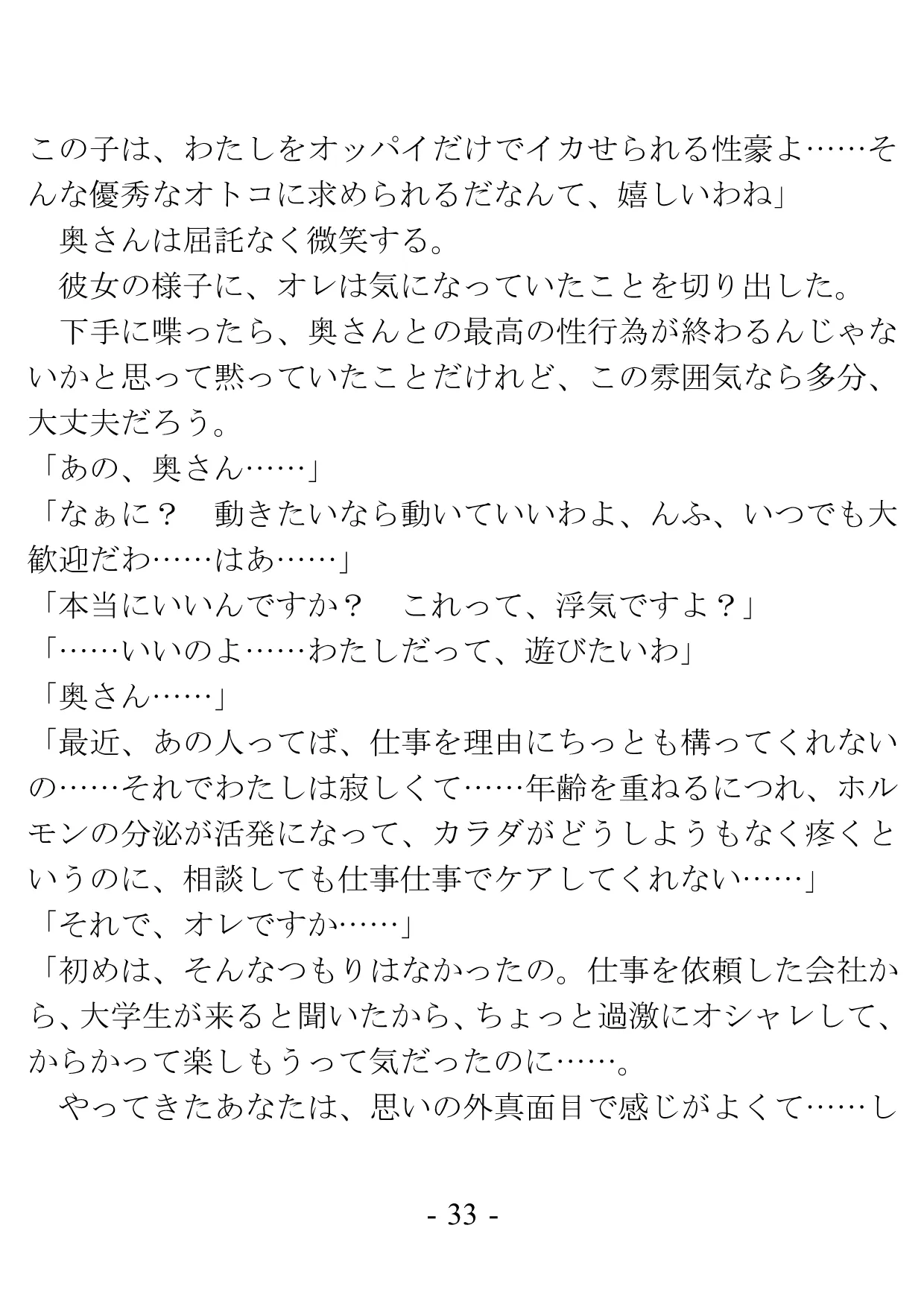 この子は、わたしをオッパイだけでイカせられる性豪よ……そんな優秀なオトコに求められるだなんて、嬉しいわね」
　奥さんは屈託なく微笑する。
　彼女の様子に、オレは気になっていたことを切り出した。
　下手に喋ったら、奥さんとの最高の性行為が終わるんじゃないかと思って黙っていたことだけれど、この雰囲気なら多分、大丈夫だろう。
「あの、奥さん……」
「なぁに？　動きたいなら動いていいわよ、んふ、いつでも大歓迎だわ……はあ……」
「本当にいいんですか？　これって、浮気ですよ？」
「……いいのよ……わたしだって、遊びたいわ」
「奥さん……」
「最近、あの人ってば、仕事を理由にちっとも構ってくれないの……それでわたしは寂しくて……年齢を重ねるにつれ、ホルモンの分泌が活発になって、カラダがどうしようもなく疼くというのに、相談しても仕事仕事でケアしてくれない……」
「それで、オレですか……」
「初めは、そんなつもりはなかったの。仕事を依頼した会社から、大学生が来ると聞いたから、ちょっと過激にオシャレして、からかって楽しもうって気だったのに……。
　やってきたあなたは、思いの外真面目で感じがよくて……し

- 33 -